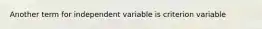 Another term for independent variable is criterion variable